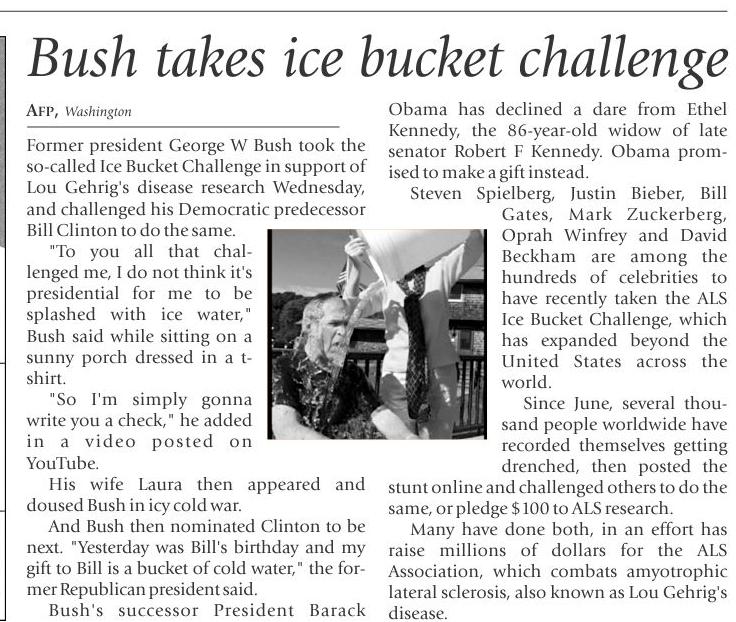 Bush takes ice bucket challenge

AFP, Washington

Former president George W Bush took the so-called Ice Bucket Challenge in support of Lou Gehrig's disease research Wednesday, and challenged his Democratic predecessor Bill Clinton to do the same.

"To you all that challenged me, I do not think it's presidential for me to be splashed with ice water," Bush said while sitting on a sunny porch dressed in a t-shirt.

"So I'm simply gonna write you a check," he added in a video posted on YouTube.

His wife Laura then appeared and doused Bush in icy cold war.

And Bush then nominated Clinton to be next. "Yesterday was Bill's birthday and my gift to Bill is a bucket of cold water," the former Republican president said.

Bush's successor President Barack Obama has declined a dare from Ethel Kennedy, the 86-year-old widow of late senator Robert F Kennedy. Obama promised to make a gift instead.

Steven Spielberg, Justin Bieber, Bill Gates, Mark Zuckerberg, Oprah Winfrey and David Beckham are among the hundreds of celebrities to have recently taken the ALS Ice Bucket Challenge, which has expanded beyond the United States across the world.

Since June, several thousand people worldwide have recorded themselves getting drenched, then posted the stunt online and challenged others to do the same, or pledge $100 to ALS research.

Many have done both, in an effort has raise millions of dollars for the ALS Association, which combats amyotrophic lateral sclerosis, also known as Lou Gehrig's disease.